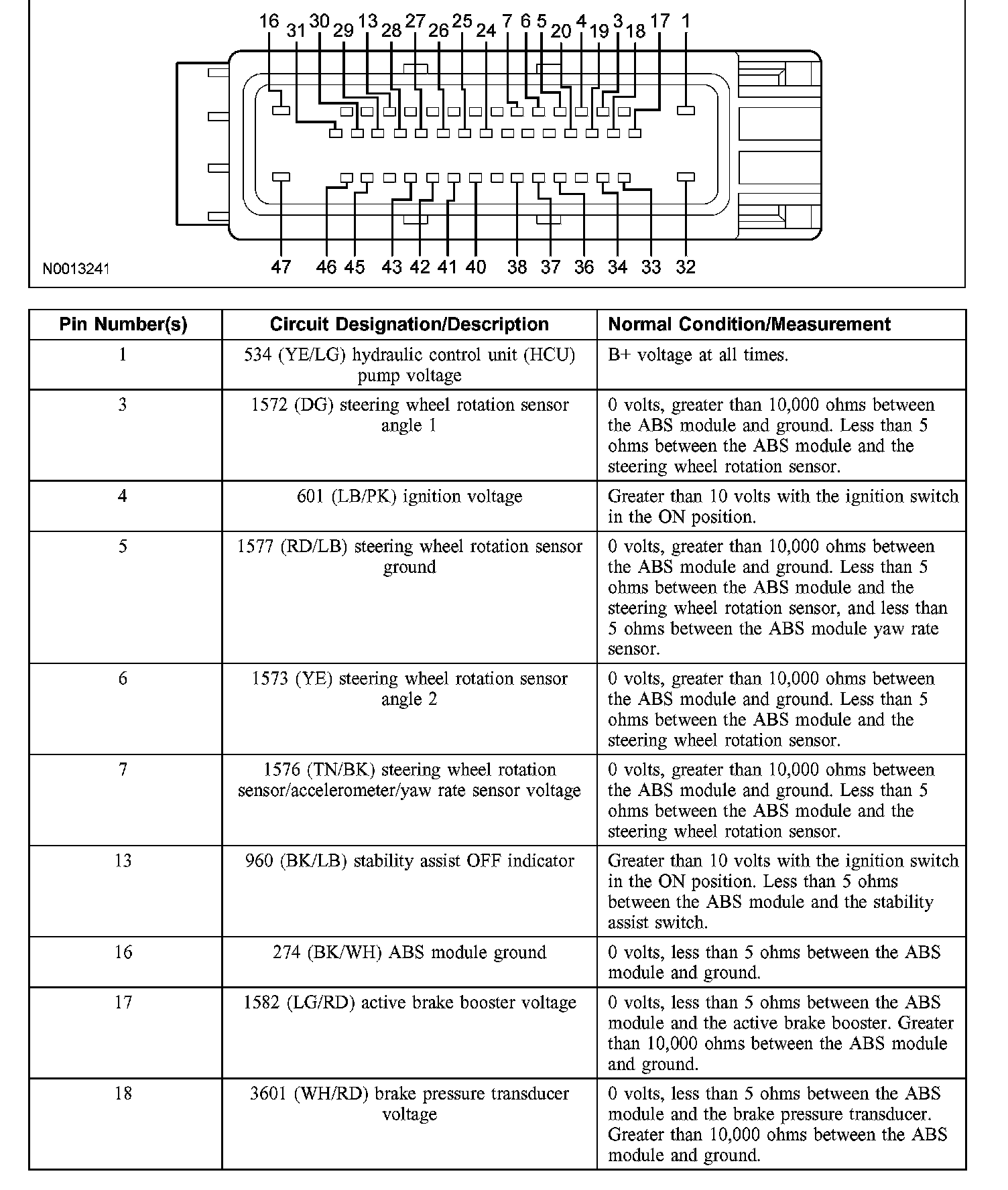 16 31 30 29 13 28 27 26 25 24 7 6 5 20 4 19 3 18 17 1

N0013241

47 46 45 43 42 41 40 38 37 36 34 33 32

| Pin Number(s) | Circuit Designation/Description | Normal Condition/Measurement |
|---|---|---|
| 1 | 534 (YE/LG) hydraulic control unit (HCU) pump voltage | B+ voltage at all times. |
| 3 | 1572 (DG) steering wheel rotation sensor angle 1 | 0 volts, greater than 10,000 ohms between the ABS module and ground. Less than 5 ohms between the ABS module and the steering wheel rotation sensor. |
| 4 | 601 (LB/PK) ignition voltage | Greater than 10 volts with the ignition switch in the ON position. |
| 5 | 1577 (RD/LB) steering wheel rotation sensor ground | 0 volts, greater than 10,000 ohms between the ABS module and ground. Less than 5 ohms between the ABS module and the steering wheel rotation sensor, and less than 5 ohms between the ABS module yaw rate sensor. |
| 6 | 1573 (YE) steering wheel rotation sensor angle 2 | 0 volts, greater than 10,000 ohms between the ABS module and ground. Less than 5 ohms between the ABS module and the steering wheel rotation sensor. |
| 7 | 1576 (TN/BK) steering wheel rotation sensor/accelerometer/yaw rate sensor voltage | 0 volts, greater than 10,000 ohms between the ABS module and ground. Less than 5 ohms between the ABS module and the steering wheel rotation sensor. |
| 13 | 960 (BK/LB) stability assist OFF indicator | Greater than 10 volts with the ignition switch in the ON position. Less than 5 ohms between the ABS module and the stability assist switch. |
| 16 | 274 (BK/WH) ABS module ground | 0 volts, less than 5 ohms between the ABS module and ground. |
| 17 | 1582 (LG/RD) active brake booster voltage | 0 volts, less than 5 ohms between the ABS module and the active brake booster. Greater than 10,000 ohms between the ABS module and ground. |
| 18 | 3601 (WH/RD) brake pressure transducer voltage | 0 volts, less than 5 ohms between the ABS module and the brake pressure transducer. Greater than 10,000 ohms between the ABS module and ground. |